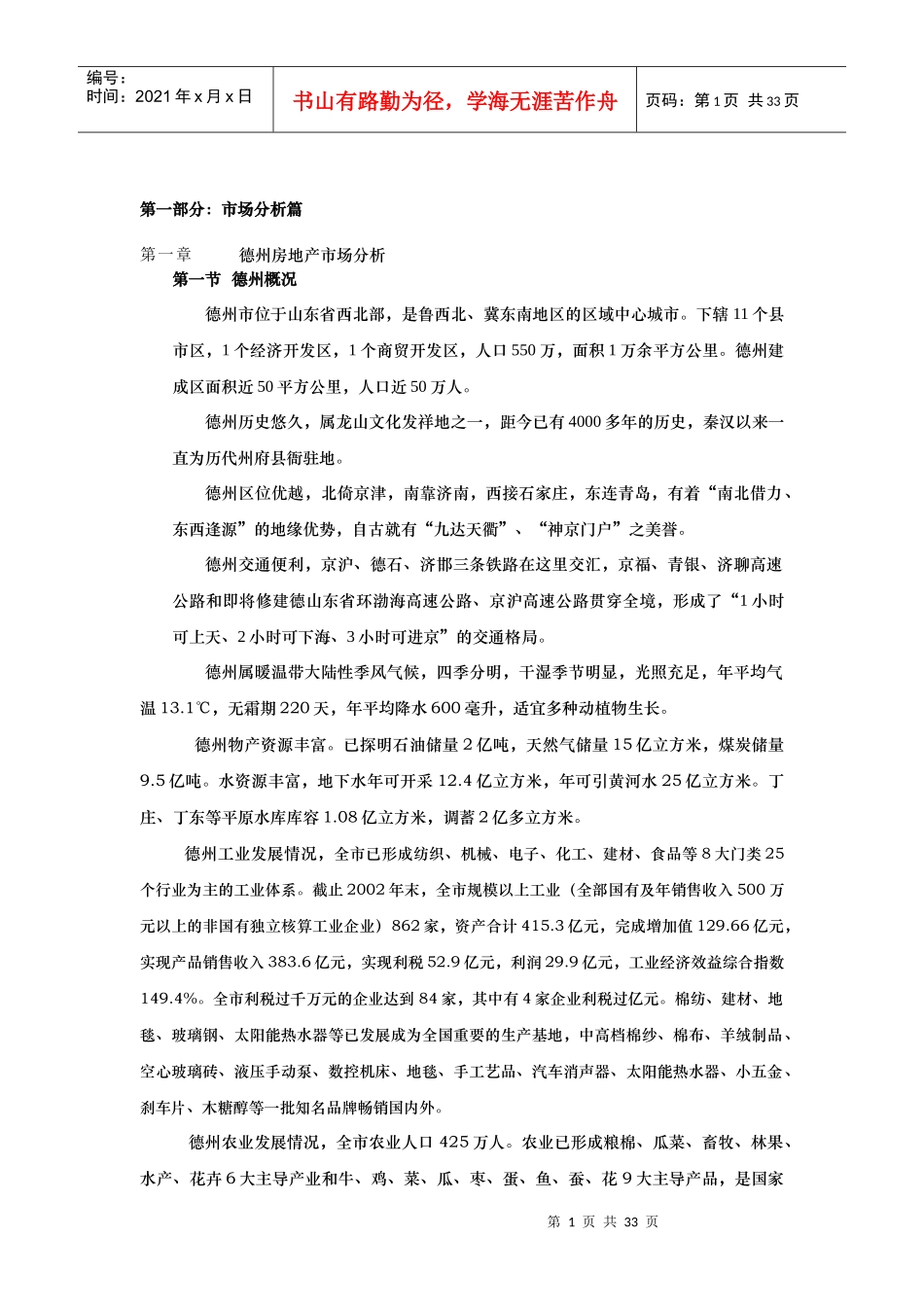 编号：
时间：2021 年 x 月 x 日

书山有路勤为径，学海无涯苦作舟

页码：第 1 页 共 33 页

第一部分：市场分析篇

第一章 德州房地产市场分析

第一节 德州概况

德州市位于山东省西北部，是鲁西北、冀东南地区的区域中心城市。下辖 11 个县市区，1 个经济开发区，1 个商贸开发区，人口 550 万，面积 1 万余平方公里。德州建成区面积近 50 平方公里，人口近 50 万人。

德州历史悠久，属龙山文化发祥地之一，距今已有 4000 多年的历史，秦汉以来一直为历代州府县衙驻地。

德州区位优越，北倚京津，南靠济南，西接石家庄，东连青岛，有着“南北借力、东西逢源”的地缘优势，自古就有“九达天衢”、“神京门户”之美誉。

德州交通便利，京沪、德石、济邯三条铁路在这里交汇，京福、青银、济聊高速公路和即将修建德山东省环渤海高速公路、京沪高速公路贯穿全境，形成了“1 小时可上天、2 小时可下海、3 小时可进京”的交通格局。

德州属暖温带大陆性季风气候，四季分明，干湿季节明显，光照充足，年平均气温 13.1℃，无霜期 220 天，年平均降水 600 毫升，适宜多种动植物生长。

德州物产资源丰富。已探明石油储量 2 亿吨，天然气储量 15 亿立方米，煤炭储量 9.5 亿吨。水资源丰富，地下水年可开采 12.4 亿立方米，年可引黄河水 25 亿立方米。丁庄、丁东等平原水库库容 1.08 亿立方米，调蓄 2 亿多立方米。

德州工业发展情况，全市已形成纺织、机械、电子、化工、建材、食品等 8 大门类 25 个行业为主的工业体系。截止 2002 年末，全市规模以上工业（全部国有及年销售收入 500 万元以上的非国有独立核算工业企业）862 家，资产合计 415.3 亿元，完成增加值 129.66 亿元，实现产品销售收入 383.6 亿元，实现利税 52.9 亿元，利润 29.9 亿元，工业经济效益综合指数 149.4%。全市利税过千万元的企业达到 84 家，其中有 4 家企业利税过亿元。棉纺、建材、地毯、玻璃钢、太阳能热水器等已发展成为全国重要的生产基地，中高档棉纱、棉布、羊绒制品、空心玻璃砖、液压手动泵、数控机床、地毯、手工艺品、汽车消声器、太阳能热水器、小五金、刹车片、木糖醇等一批知名品牌畅销国内外。

德州农业发展情况，全市农业人口 425 万人。农业已形成粮棉、瓜菜、畜牧、林果、水产、花卉 6 大主导产业和牛、鸡、菜、瓜、枣、蛋、鱼、蚕、花 9 大主导产品，是国家

第 1 页 共 33 页